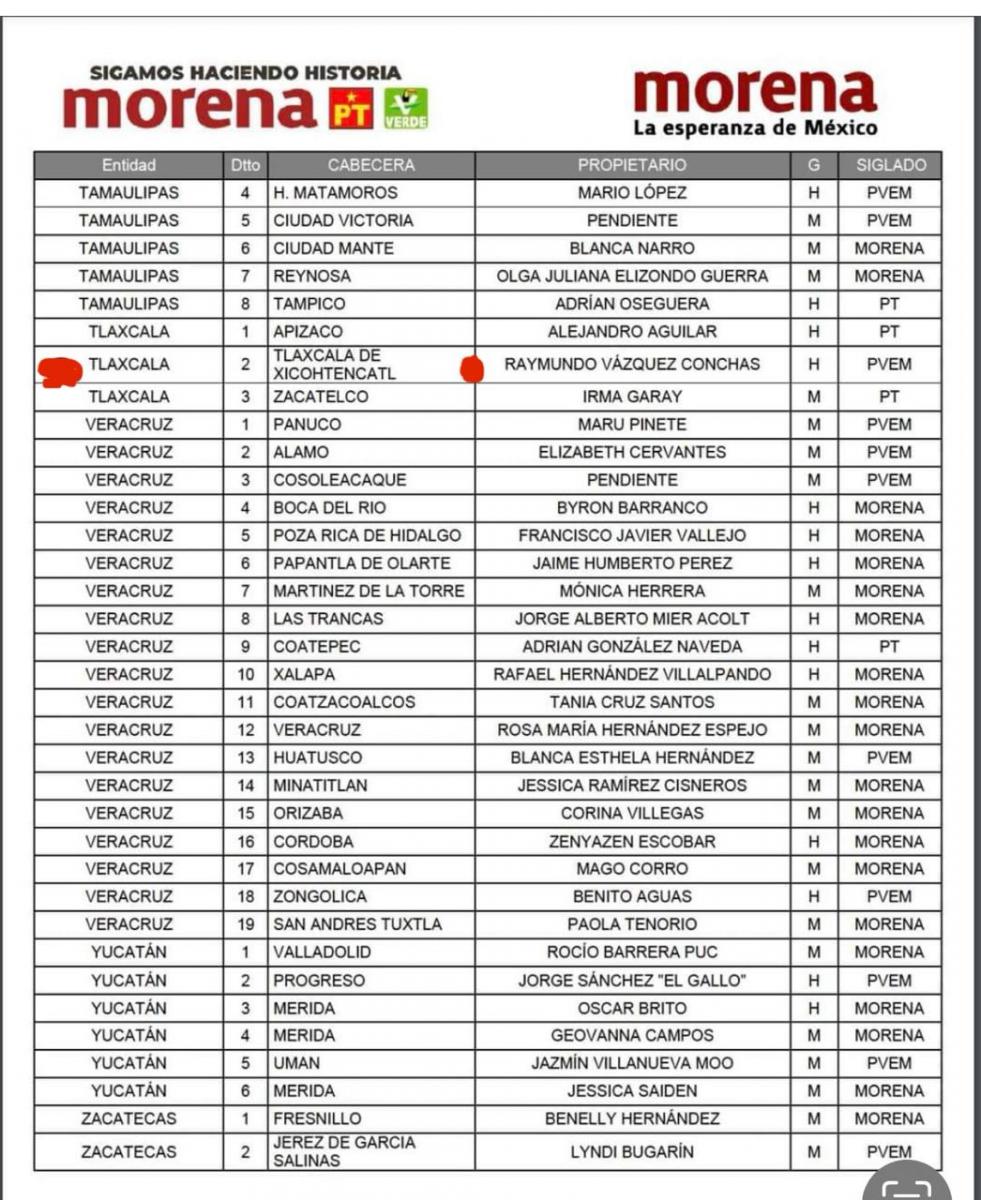 SIGAMOS HACIENDO HISTORIA
morena PT VERDE

morena
La esperanza de México

| Entidad | Dtto | CABECERA | PROPIETARIO | G | SIGLADO |
|---|---|---|---|---|---|
| TAMAULIPAS | 4 | H. MATAMOROS | MARIO LÓPEZ | H | PVEM |
| TAMAULIPAS | 5 | CIUDAD VICTORIA | PENDIENTE | M | PVEM |
| TAMAULIPAS | 6 | CIUDAD MANTE | BLANCA NARRO | M | MORENA |
| TAMAULIPAS | 7 | REYNOSA | OLGA JULIANA ELIZONDO GUERRA | M | MORENA |
| TAMAULIPAS | 8 | TAMPICO | ADRÍAN OSEGUERA | H | PT |
| TLAXCALA | 1 | APIZACO | ALEJANDRO AGUILAR | H | PT |
| TLAXCALA | 2 | TLAXCALA DE XICOHTENCATL | RAYMUNDO VÁZQUEZ CONCHAS | H | PVEM |
| TLAXCALA | 3 | ZACATELCO | IRMA GARAY | M | PT |
| VERACRUZ | 1 | PANUCO | MARU PINETE | M | PVEM |
| VERACRUZ | 2 | ALAMO | ELIZABETH CERVANTES | M | PVEM |
| VERACRUZ | 3 | COSOLEACAQUE | PENDIENTE | M | PVEM |
| VERACRUZ | 4 | BOCA DEL RIO | BYRON BARRANCO | H | MORENA |
| VERACRUZ | 5 | POZA RICA DE HIDALGO | FRANCISCO JAVIER VALLEJO | H | MORENA |
| VERACRUZ | 6 | PAPANTLA DE OLARTE | JAIME HUMBERTO PEREZ | H | MORENA |
| VERACRUZ | 7 | MARTINEZ DE LA TORRE | MÓNICA HERRERA | M | MORENA |
| VERACRUZ | 8 | LAS TRANCAS | JORGE ALBERTO MIER ACOLT | H | MORENA |
| VERACRUZ | 9 | COATEPEC | ADRIAN GONZÁLEZ NAVEDA | H | PT |
| VERACRUZ | 10 | XALAPA | RAFAEL HERNÁNDEZ VILLALPANDO | H | MORENA |
| VERACRUZ | 11 | COATZACOALCOS | TANIA CRUZ SANTOS | M | MORENA |
| VERACRUZ | 12 | VERACRUZ | ROSA MARÍA HERNÁNDEZ ESPEJO | M | MORENA |
| VERACRUZ | 13 | HUATUSCO | BLANCA ESTHELA HERNÁNDEZ | M | PVEM |
| VERACRUZ | 14 | MINATITLAN | JESSICA RAMÍREZ CISNEROS | M | MORENA |
| VERACRUZ | 15 | ORIZABA | CORINA VILLEGAS | M | MORENA |
| VERACRUZ | 16 | CORDOBA | ZENYAZEN ESCOBAR | H | MORENA |
| VERACRUZ | 17 | COSAMALOAPAN | MAGO CORRO | M | MORENA |
| VERACRUZ | 18 | ZONGOLICA | BENITO AGUAS | H | PVEM |
| VERACRUZ | 19 | SAN ANDRES TUXTLA | PAOLA TENORIO | M | MORENA |
| YUCATÁN | 1 | VALLADOLID | ROCÍO BARRERA PUC | M | MORENA |
| YUCATÁN | 2 | PROGRESO | JORGE SÁNCHEZ "EL GALLO" | H | PVEM |
| YUCATÁN | 3 | MERIDA | OSCAR BRITO | H | MORENA |
| YUCATÁN | 4 | MERIDA | GEOVANNA CAMPOS | M | MORENA |
| YUCATÁN | 5 | UMAN | JAZMÍN VILLANUEVA MOO | M | PVEM |
| YUCATÁN | 6 | MERIDA | JESSICA SAIDEN | M | MORENA |
| ZACATECAS | 1 | FRESNILLO | BENELLY HERNÁNDEZ | M | MORENA |
| ZACATECAS | 2 | JEREZ DE GARCIA SALINAS | LYNDI BUGARÍN | M | PVEM |